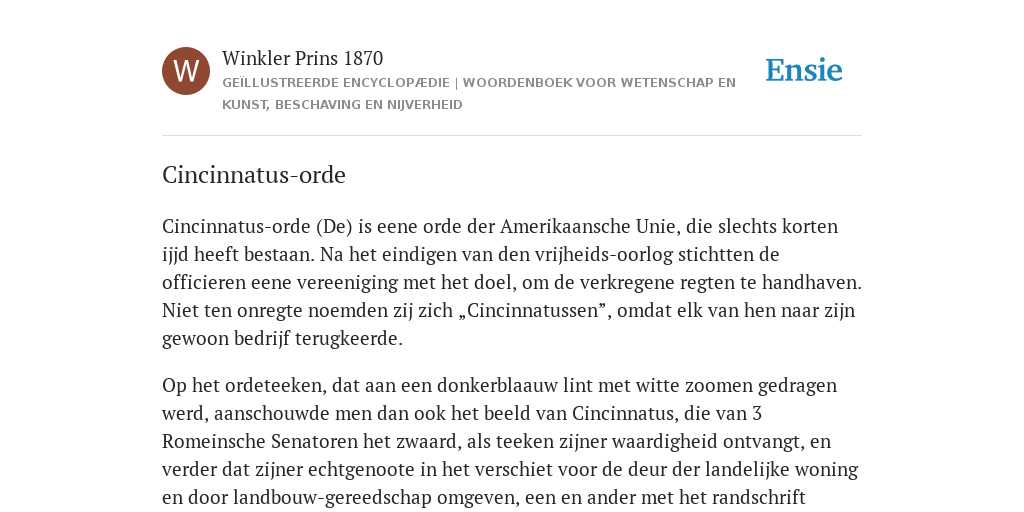 W

Winkler Prins 1870
GEÏLLUSTREERDE ENCYCLOPÆDIE | WOORDENBOEK VOOR WETENSCHAP EN KUNST, BESCHAVING EN NIJVERHEID

Ensie

Cincinnatus-orde

Cincinnatus-orde (De) is eene orde der Amerikaansche Unie, die slechts korten ijjd heeft bestaan. Na het eindigen van den vrijheids-oorlog stichtten de officieren eene vereeniging met het doel, om de verkregene regten te handhaven. Niet ten onregte noemden zij zich „Cincinnatussen”, omdat elk van hen naar zijn gewoon bedrijf terugkeerde.

Op het ordeteeken, dat aan een donkerblaauw lint met witte zoomen gedragen werd, aanschouwde men dan ook het beeld van Cincinnatus, die van 3 Romeinsche Senatoren het zwaard, als teeken zijner waardigheid ontvangt, en verder dat zijner echtgenoote in het verschiet voor de deur der landelijke woning en door landbouw-gereedschap omgeven, een en ander met het randschrift